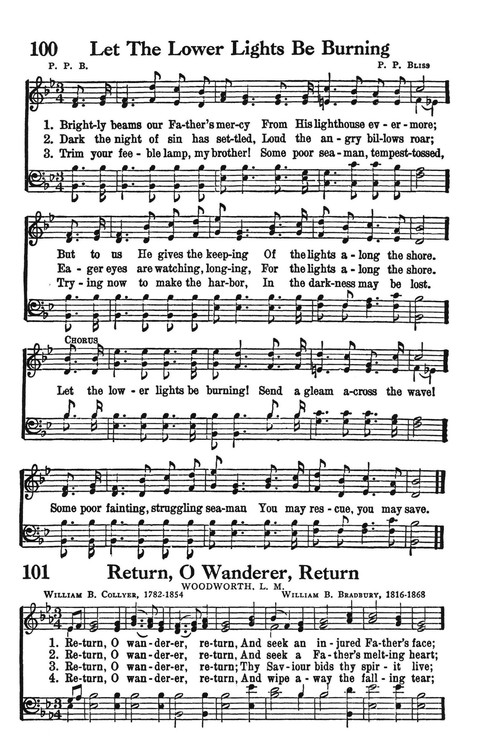 100 Let The Lower Lights Be Burning

P. P. B. P. P. Bliss

1. Bright-ly beams our Fa-ther's mer-cy From His lighthouse ev - er - more;
2. Dark the night of sin has set-tled, Loud the an - gry bil-lows roar;
3. Trim your fee - ble lamp, my brother! Some poor sea - man, tempest-tossed,

But to us He gives the keep-ing Of the lights a - long the shore.
Ea - ger eyes are watching, long-ing, For the lights a - long the shore.
Try - ing now to make the har-bor, In the dark-ness may be lost.

Chorus
Let the low - er lights be burning! Send a gleam a-cross the wave!

Some poor fainting, struggling sea-man You may res - cue, you may save.

101 Return, O Wanderer, Return

WOODWORTH. L. M.
William B. Collyer, 1782-1854 William B. Bradbury, 1816-1868

1. Re-turn, O wan-der-er, re-turn, And seek an in - jured Fa-ther's face;
2. Re-turn, O wan-der-er, re-turn, And seek a Fa - ther's melt-ing heart;
3. Re-turn, O wan-der-er, re-turn; Thy Sav-iour bids thy spir - it live;
4. Re-turn, O wan-der-er, re-turn, And wipe a - way the fall - ing tear;